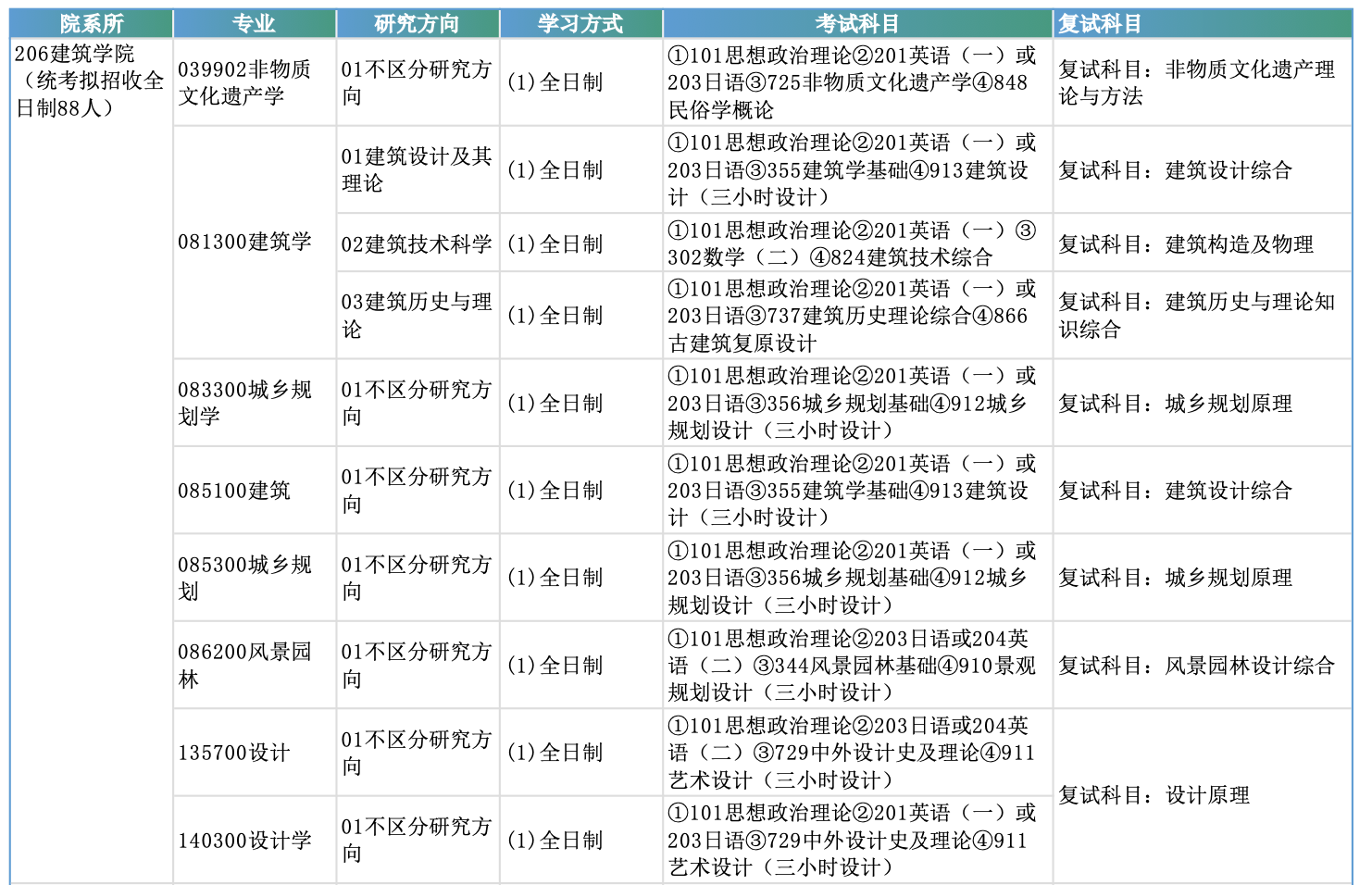 | 院系所 | 专业 | 研究方向 | 学习方式 | 考试科目 | 复试科目 |
|---|---|---|---|---|---|
| 206建筑学院（统考拟招收全日制88人） | 039902非物质文化遗产学 | 01不区分研究方向 | (1)全日制 | ①101思想政治理论②201英语（一）或203日语③725非物质文化遗产学④848民俗学概论 | 复试科目：非物质文化遗产理论与方法 |
| | 081300建筑学 | 01建筑设计及其理论 | (1)全日制 | ①101思想政治理论②201英语（一）或203日语③355建筑学基础④913建筑设计（三小时设计） | 复试科目：建筑设计综合 |
| | | 02建筑技术科学 | (1)全日制 | ①101思想政治理论②201英语（一）③302数学（二）④824建筑技术综合 | 复试科目：建筑构造及物理 |
| | | 03建筑历史与理论 | (1)全日制 | ①101思想政治理论②201英语（一）或203日语③737建筑历史理论综合④866古建筑复原设计 | 复试科目：建筑历史与理论知识综合 |
| | 083300城乡规划学 | 01不区分研究方向 | (1)全日制 | ①101思想政治理论②201英语（一）或203日语③356城乡规划基础④912城乡规划设计（三小时设计） | 复试科目：城乡规划原理 |
| | 085100建筑 | 01不区分研究方向 | (1)全日制 | ①101思想政治理论②201英语（一）或203日语③355建筑学基础④913建筑设计（三小时设计） | 复试科目：建筑设计综合 |
| | 085300城乡规划 | 01不区分研究方向 | (1)全日制 | ①101思想政治理论②201英语（一）或203日语③356城乡规划基础④912城乡规划设计（三小时设计） | 复试科目：城乡规划原理 |
| | 086200风景园林 | 01不区分研究方向 | (1)全日制 | ①101思想政治理论②203日语或204英语（二）③344风景园林基础④910景观规划设计（三小时设计） | 复试科目：风景园林设计综合 |
| | 135700设计 | 01不区分研究方向 | (1)全日制 | ①101思想政治理论②203日语或204英语（二）③729中外设计史及理论④911艺术设计（三小时设计） | 复试科目：设计原理 |
| | 140300设计学 | 01不区分研究方向 | (1)全日制 | ①101思想政治理论②201英语（一）或203日语③729中外设计史及理论④911艺术设计（三小时设计） | |